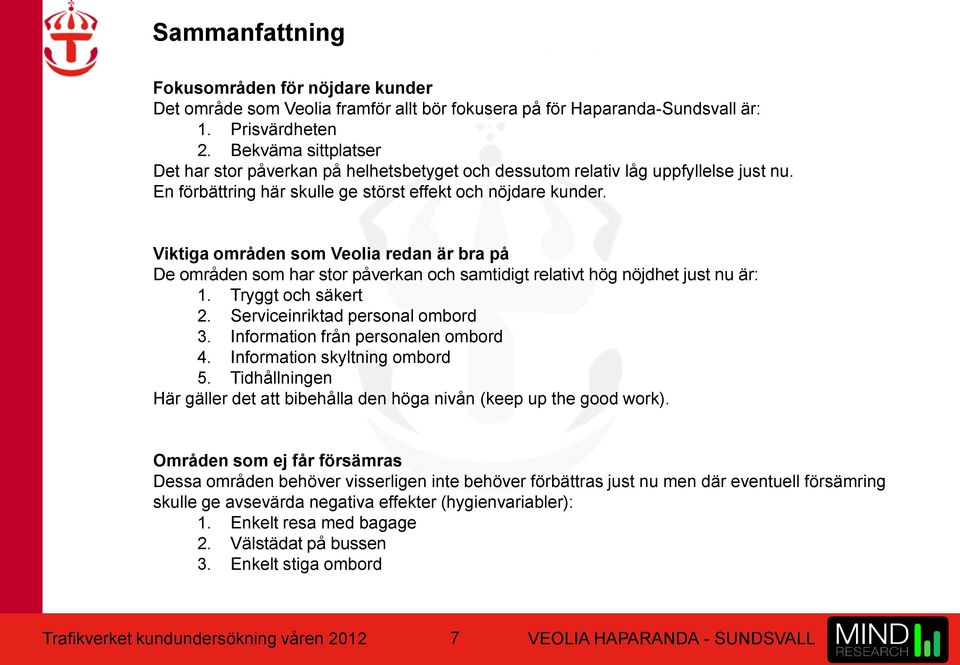 Sammanfattning

Fokusområden för nöjdare kunder
Det område som Veolia framför allt bör fokusera på för Haparanda-Sundsvall är:
1. Prisvärdheten
2. Bekväma sittplatser
Det har stor påverkan på helhetsbetyget och dessutom relativ låg uppfyllelse just nu. En förbättring här skulle ge störst effekt och nöjdare kunder.

Viktiga områden som Veolia redan är bra på
De områden som har stor påverkan och samtidigt relativt hög nöjdhet just nu är:
1. Tryggt och säkert
2. Serviceinriktad personal ombord
3. Information från personalen ombord
4. Information skyltning ombord
5. Tidhållningen
Här gäller det att bibehålla den höga nivån (keep up the good work).

Områden som ej får försämras
Dessa områden behöver visserligen inte behöver förbättras just nu men där eventuell försämring skulle ge avsevärda negativa effekter (hygienvariabler):
1. Enkelt resa med bagage
2. Välstädat på bussen
3. Enkelt stiga ombord

Trafikverket kundundersökning våren 2012 7 VEOLIA HAPARANDA - SUNDSVALL MIND RESEARCH